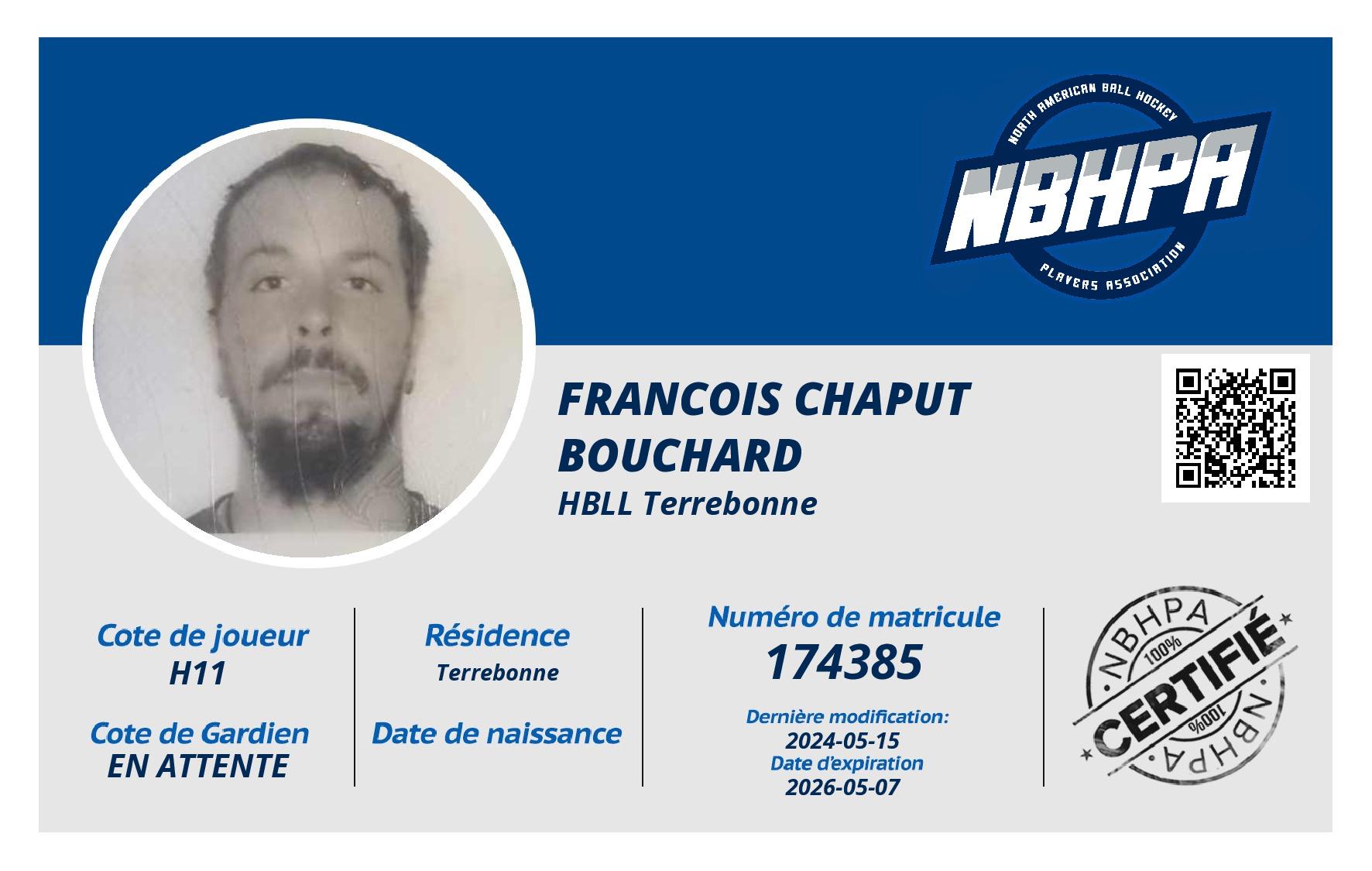 NORTH AMERICAN BALL HOCKEY
NBHPA
PLAYERS ASSOCIATION

FRANCOIS CHAPUT BOUCHARD
HBLL Terrebonne

Cote de joueur
H11

Cote de Gardien
EN ATTENTE

Résidence
Terrebonne

Date de naissance

Numéro de matricule
174385

Dernière modification:
2024-05-15
Date d'expiration
2026-05-07

NBHPA
100%
CERTIFIÉ
100%
NBHPA